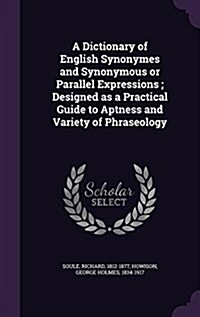 A Dictionary of English Synonymes and Synonymous or Parallel Expressions ; Designed as a Practical Guide to Aptness and Variety of Phraseology

Scholar SELECT

SOULE, RICHARD, 1812-1877, HOWISON, GEORGE HOLMES, 1834-1917